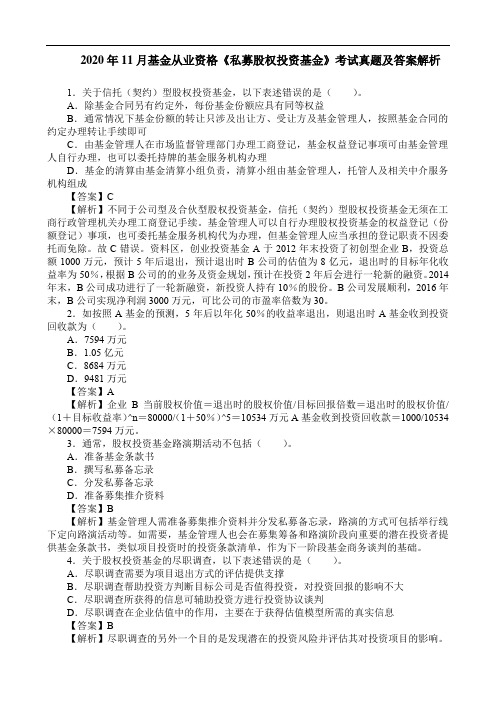 2020 年 11 月基金从业资格《私募股权投资基金》考试真题及答案解析

1．关于信托（契约）型股权投资基金，以下表述错误的是（　　）。
A．除基金合同另有约定外，每份基金份额应具有同等权益
B．通常情况下基金份额的转让只涉及出让方、受让方及基金管理人，按照基金合同的约定办理转让手续即可
C．由基金管理人在市场监督管理部门办理工商登记，基金权益登记事项可由基金管理人自行办理，也可以委托持牌的基金服务机构办理
D．基金的清算由基金清算小组负责，清算小组由基金管理人，托管人及相关中介服务机构组成
【答案】C
【解析】不同于公司型及合伙型股权投资基金，信托（契约）型股权投资基金无须在工商行政管理机关办理工商登记手续。基金管理人可以自行办理股权投资基金的权益登记（份额登记）事项，也可委托基金服务机构代为办理，但基金管理人应当承担的登记职责不因委托而免除。故 C 错误。资料区，创业投资基金 A 于 2012 年末投资了初创型企业 B，投资总额 1000 万元，预计 5 年后退出，预计退出时 B 公司的估值为 8 亿元，退出时的目标年化收益率为 50%，根据 B 公司的的业务及资金规划，预计在投资 2 年后会进行一轮新的融资。2014 年末，B 公司成功进行了一轮新融资，新投资人持有 10%的股份。B 公司发展顺利，2016 年末，B 公司实现净利润 3000 万元，可比公司的市盈率倍数为 30。
2．如按照 A 基金的预测，5 年后以年化 50%的收益率退出，则退出时 A 基金收到投资回收款为（　　）。
A．7594 万元
B．1.05 亿元
C．8684 万元
D．9481 万元
【答案】A
【解析】企业 B 当前股权价值＝退出时的股权价值/目标回报倍数＝退出时的股权价值/（1＋目标收益率）^n＝80000/（1＋50%）^5＝10534 万元 A 基金收到投资回收款＝1000/10534×80000＝7594 万元。
3．通常，股权投资基金路演期活动不包括（　　）。
A．准备基金条款书
B．撰写私募备忘录
C．分发私募备忘录
D．准备募集推介资料
【答案】B
【解析】基金管理人需准备募集推介资料并分发私募备忘录，路演的方式可包括举行线下定向路演活动等。如需要，基金管理人也会在募集筹备和路演阶段向重要的潜在投资者提供基金条款书，类似项目投资时的投资条款清单，作为下一阶段基金商务谈判的基础。
4．关于股权投资基金的尽职调查，以下表述错误的是（　　）。
A．尽职调查需要为项目退出方式的评估提供支撑
B．尽职调查帮助投资方判断目标公司是否值得投资，对投资回报的影响不大
C．尽职调查所获得的信息可辅助投资方进行投资协议谈判
D．尽职调查在企业估值中的作用，主要在于获得估值模型所需的真实信息
【答案】B
【解析】尽职调查的另外一个目的是发现潜在的投资风险并评估其对投资项目的影响。